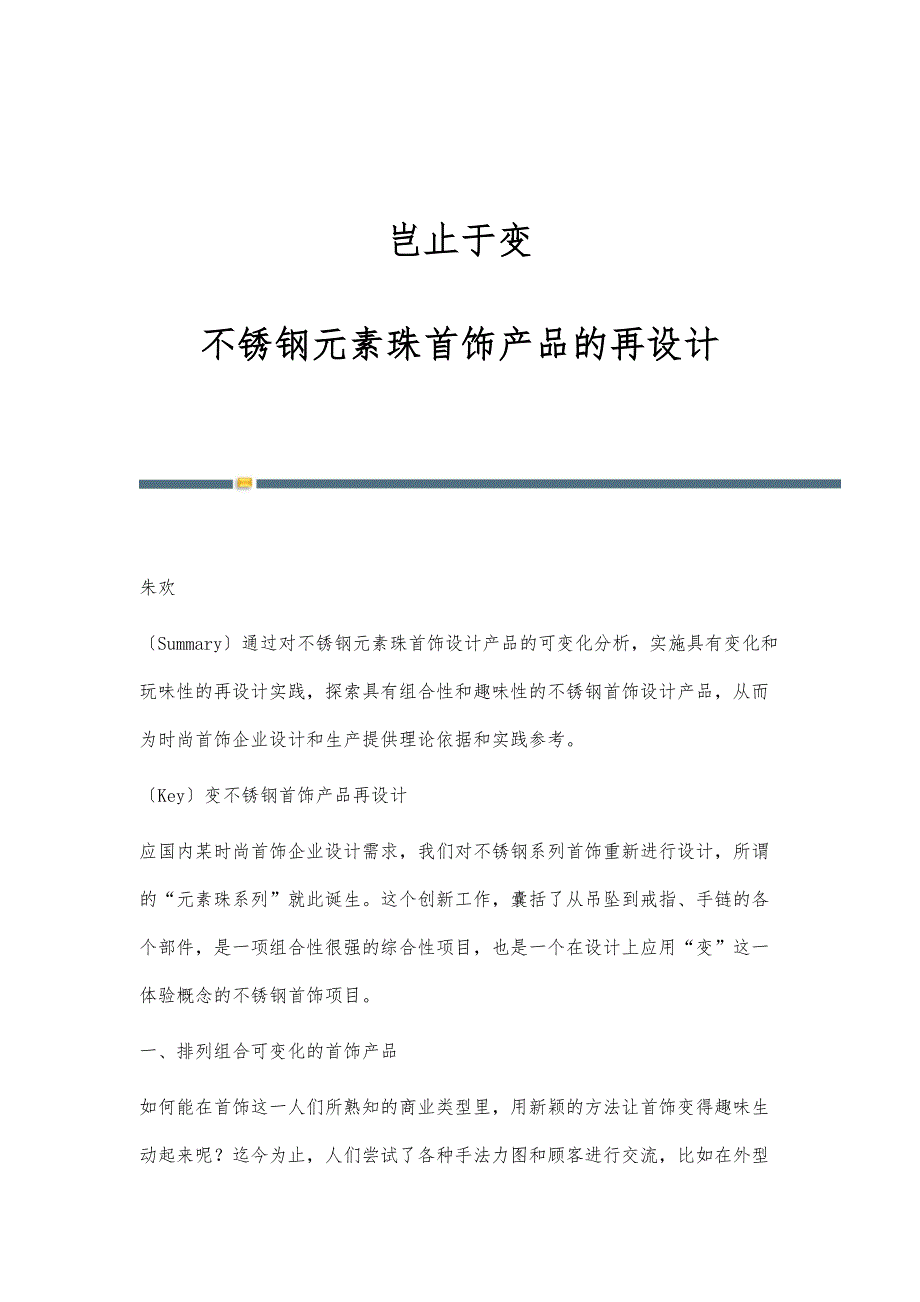 岂止于变

不锈钢元素珠首饰产品的再设计

朱欢

〔Summary〕通过对不锈钢元素珠首饰设计产品的可变化分析，实施具有变化和玩味性的再设计实践，探索具有组合性和趣味性的不锈钢首饰设计产品，从而为时尚首饰企业设计和生产提供理论依据和实践参考。

〔Key〕变不锈钢首饰产品再设计

应国内某时尚首饰企业设计需求，我们对不锈钢系列首饰重新进行设计，所谓的“元素珠系列”就此诞生。这个创新工作，囊括了从吊坠到戒指、手链的各个部件，是一项组合性很强的综合性项目，也是一个在设计上应用“变”这一体验概念的不锈钢首饰项目。

一、排列组合可变化的首饰产品

如何能在首饰这一人们所熟知的商业类型里，用新颖的方法让首饰变得趣味生动起来呢？迄今为止，人们尝试了各种手法力图和顾客进行交流，比如在外型